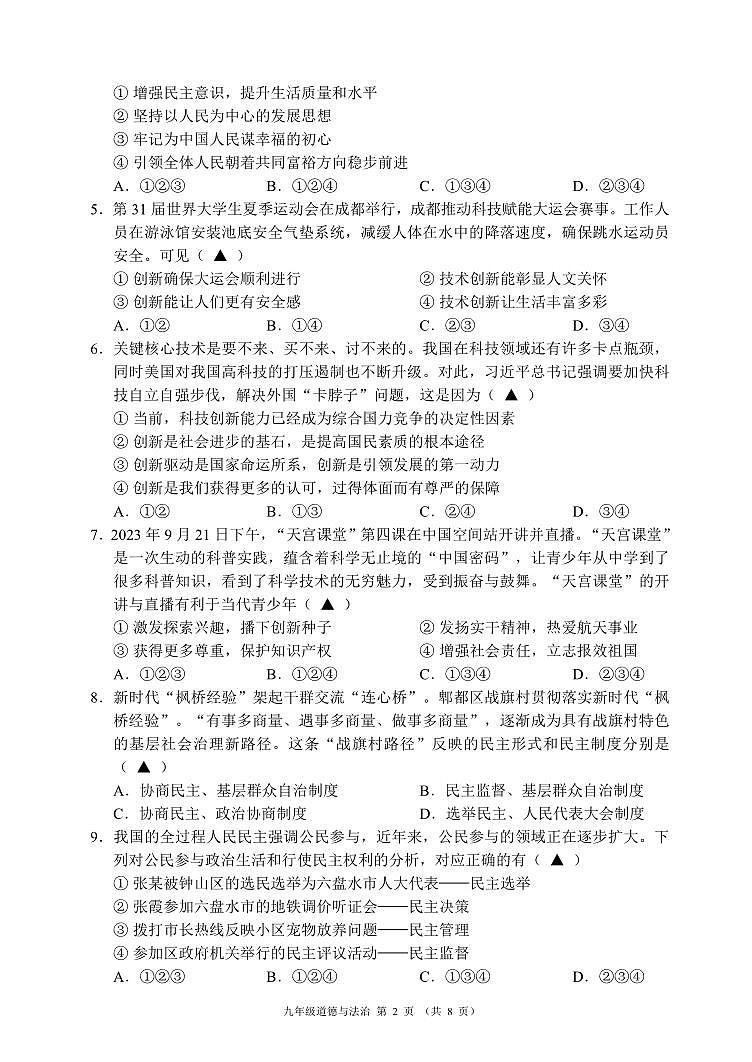 ① 增强民主意识，提升生活质量和水平
② 坚持以人民为中心的发展思想
③ 牢记为中国人民谋幸福的初心
④ 引领全体人民朝着共同富裕方向稳步前进
A．①②③　B．①②④　C．①③④　D．②③④

5．第 31 届世界大学生夏季运动会在成都举行，成都推动科技赋能大运会赛事。工作人员在游泳馆安装池底安全气垫系统，减缓人体在水中的降落速度，确保跳水运动员安全。可见（ ▲ ）
① 创新确保大运会顺利进行　② 技术创新能彰显人文关怀
③ 创新能让人们更有安全感　④ 技术创新让生活丰富多彩
A．①②　B．①④　C．②③　D．③④

6．关键核心技术是要不来、买不来、讨不来的。我国在科技领域还有许多卡点瓶颈，同时美国对我国高科技的打压遏制也不断升级。对此，习近平总书记强调要加快科技自立自强步伐，解决外国“卡脖子”问题，这是因为（ ▲ ）
① 当前，科技创新能力已经成为综合国力竞争的决定性因素
② 创新是社会进步的基石，是提高国民素质的根本途径
③ 创新驱动是国家命运所系，创新是引领发展的第一动力
④ 创新是我们获得更多的认可，过得体面而有尊严的保障
A．①②　B．①③　C．②④　D．③④

7．2023 年 9 月 21 日下午，“天宫课堂”第四课在中国空间站开讲并直播。“天宫课堂”是一次生动的科普实践，蕴含着科学无止境的“中国密码”，让青少年从中学到了很多科普知识，看到了科学技术的无穷魅力，受到振奋与鼓舞。“天宫课堂”的开讲与直播有利于当代青少年（ ▲ ）
① 激发探索兴趣，播下创新种子　② 发扬实干精神，热爱航天事业
③ 获得更多尊重，保护知识产权　④ 增强社会责任，立志报效祖国
A．①②③　B．①②④　C．①③④　D．②③④

8．新时代“枫桥经验”架起干群交流“连心桥”。郫都区战旗村贯彻落实新时代“枫桥经验”。“有事多商量、遇事多商量、做事多商量”，逐渐成为具有战旗村特色的基层社会治理新路径。这条“战旗村路径”反映的民主形式和民主制度分别是（ ▲ ）
A．协商民主、基层群众自治制度　B．民主监督、基层群众自治制度
C．协商民主、政治协商制度　D．选举民主、人民代表大会制度

9．我国的全过程人民民主强调公民参与，近年来，公民参与的领域正在逐步扩大。下列对公民参与政治生活和行使民主权利的分析，对应正确的有（ ▲ ）
① 张某被钟山区的选民选举为六盘水市人大代表——民主选举
② 张霞参加六盘水市的地铁调价听证会——民主决策
③ 拨打市长热线反映小区宠物放养问题——民主管理
④ 参加区政府机关举行的民主评议活动——民主监督
A．①②③　B．①②④　C．①③④　D．②③④

九年级道德与法治 第 2 页 （共 8 页）